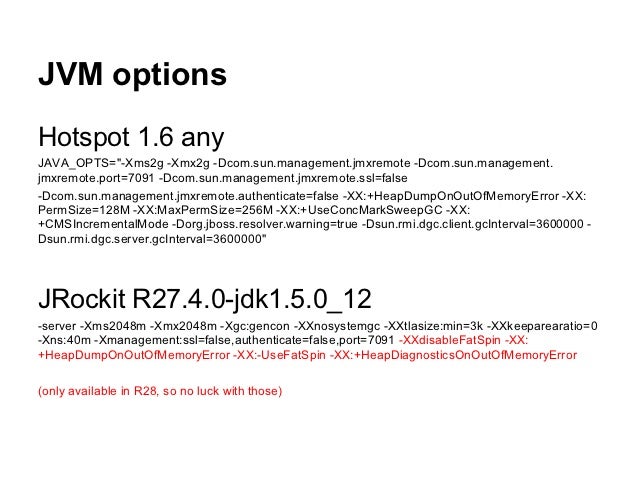 JVM options

Hotspot 1.6 any

JAVA_OPTS="-Xms2g -Xmx2g -Dcom.sun.management.jmxremote -Dcom.sun.management.jmxremote.port=7091 -Dcom.sun.management.jmxremote.ssl=false

-Dcom.sun.management.jmxremote.authenticate=false -XX:+HeapDumpOnOutOfMemoryError -XX:PermSize=128M -XX:MaxPermSize=256M -XX:+UseConcMarkSweepGC -XX:+CMSIncrementalMode -Dorg.jboss.resolver.warning=true -Dsun.rmi.dgc.client.gcInterval=3600000 -Dsun.rmi.dgc.server.gcInterval=3600000"

JRockit R27.4.0-jdk1.5.0_12

-server -Xms2048m -Xmx2048m -Xgc:gencon -XXnosystemgc -XXtlasize:min=3k -XXkeeparearatio=0 -Xns:40m -Xmanagement:ssl=false,authenticate=false,port=7091 -XXdisableFatSpin -XX:+HeapDumpOnOutOfMemoryError -XX:-UseFatSpin -XX:+HeapDiagnosticsOnOutOfMemoryError

(only available in R28, so no luck with those)